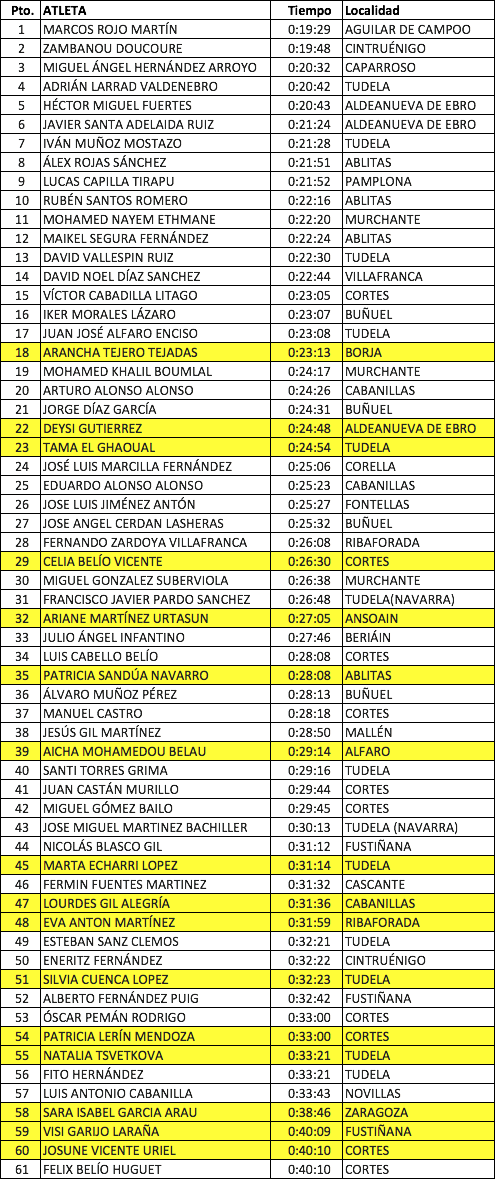 | Pto. | ATLETA | Tiempo | Localidad |
|---|---|---|---|
| 1 | MARCOS ROJO MARTÍN | 0:19:29 | AGUILAR DE CAMPOO |
| 2 | ZAMBANOU DOUCOURE | 0:19:48 | CINTRUÉNIGO |
| 3 | MIGUEL ÁNGEL HERNÁNDEZ ARROYO | 0:20:32 | CAPARROSO |
| 4 | ADRIÁN LARRAD VALDENEBRO | 0:20:42 | TUDELA |
| 5 | HÉCTOR MIGUEL FUERTES | 0:20:43 | ALDEANUEVA DE EBRO |
| 6 | JAVIER SANTA ADELAIDA RUIZ | 0:21:24 | ALDEANUEVA DE EBRO |
| 7 | IVÁN MUÑOZ MOSTAZO | 0:21:28 | TUDELA |
| 8 | ÁLEX ROJAS SÁNCHEZ | 0:21:51 | ABLITAS |
| 9 | LUCAS CAPILLA TIRAPU | 0:21:52 | PAMPLONA |
| 10 | RUBÉN SANTOS ROMERO | 0:22:16 | ABLITAS |
| 11 | MOHAMED NAYEM ETHMANE | 0:22:20 | MURCHANTE |
| 12 | MAIKEL SEGURA FERNÁNDEZ | 0:22:24 | ABLITAS |
| 13 | DAVID VALLESPIN RUIZ | 0:22:30 | TUDELA |
| 14 | DAVID NOEL DÍAZ SANCHEZ | 0:22:44 | VILLAFRANCA |
| 15 | VÍCTOR CABADILLA LITAGO | 0:23:05 | CORTES |
| 16 | IKER MORALES LÁZARO | 0:23:07 | BUÑUEL |
| 17 | JUAN JOSÉ ALFARO ENCISO | 0:23:08 | TUDELA |
| 18 | ARANCHA TEJERO TEJADAS | 0:23:13 | BORJA |
| 19 | MOHAMED KHALIL BOUMLAL | 0:24:17 | MURCHANTE |
| 20 | ARTURO ALONSO ALONSO | 0:24:26 | CABANILLAS |
| 21 | JORGE DÍAZ GARCÍA | 0:24:31 | BUÑUEL |
| 22 | DEYSI GUTIERREZ | 0:24:48 | ALDEANUEVA DE EBRO |
| 23 | TAMA EL GHAOUAL | 0:24:54 | TUDELA |
| 24 | JOSÉ LUIS MARCILLA FERNÁNDEZ | 0:25:06 | CORELLA |
| 25 | EDUARDO ALONSO ALONSO | 0:25:23 | CABANILLAS |
| 26 | JOSE LUIS JIMÉNEZ ANTÓN | 0:25:27 | FONTELLAS |
| 27 | JOSE ANGEL CERDAN LASHERAS | 0:25:32 | BUÑUEL |
| 28 | FERNANDO ZARDOYA VILLAFRANCA | 0:26:08 | RIBAFORADA |
| 29 | CELIA BELÍO VICENTE | 0:26:30 | CORTES |
| 30 | MIGUEL GONZALEZ SUBERVIOLA | 0:26:38 | MURCHANTE |
| 31 | FRANCISCO JAVIER PARDO SANCHEZ | 0:26:48 | TUDELA(NAVARRA) |
| 32 | ARIANE MARTÍNEZ URTASUN | 0:27:05 | ANSOAIN |
| 33 | JULIO ÁNGEL INFANTINO | 0:27:46 | BERIÁIN |
| 34 | LUIS CABELLO BELÍO | 0:28:08 | CORTES |
| 35 | PATRICIA SANDÚA NAVARRO | 0:28:08 | ABLITAS |
| 36 | ÁLVARO MUÑOZ PÉREZ | 0:28:13 | BUÑUEL |
| 37 | MANUEL CASTRO | 0:28:18 | CORTES |
| 38 | JESÚS GIL MARTÍNEZ | 0:28:50 | MALLÉN |
| 39 | AICHA MOHAMEDOU BELAU | 0:29:14 | ALFARO |
| 40 | SANTI TORRES GRIMA | 0:29:16 | TUDELA |
| 41 | JUAN CASTÁN MURILLO | 0:29:44 | CORTES |
| 42 | MIGUEL GÓMEZ BAILO | 0:29:45 | CORTES |
| 43 | JOSE MIGUEL MARTINEZ BACHILLER | 0:30:13 | TUDELA (NAVARRA) |
| 44 | NICOLÁS BLASCO GIL | 0:31:12 | FUSTIÑANA |
| 45 | MARTA ECHARRI LOPEZ | 0:31:14 | TUDELA |
| 46 | FERMIN FUENTES MARTINEZ | 0:31:32 | CASCANTE |
| 47 | LOURDES GIL ALEGRÍA | 0:31:36 | CABANILLAS |
| 48 | EVA ANTON MARTÍNEZ | 0:31:59 | RIBAFORADA |
| 49 | ESTEBAN SANZ CLEMOS | 0:32:21 | TUDELA |
| 50 | ENERITZ FERNÁNDEZ | 0:32:22 | CINTRUÉNIGO |
| 51 | SILVIA CUENCA LOPEZ | 0:32:23 | TUDELA |
| 52 | ALBERTO FERNÁNDEZ PUIG | 0:32:42 | FUSTIÑANA |
| 53 | ÓSCAR PEMÁN RODRIGO | 0:33:00 | CORTES |
| 54 | PATRICIA LERÍN MENDOZA | 0:33:00 | CORTES |
| 55 | NATALIA TSVETKOVA | 0:33:21 | TUDELA |
| 56 | FITO HERNÁNDEZ | 0:33:21 | TUDELA |
| 57 | LUIS ANTONIO CABANILLA | 0:33:43 | NOVILLAS |
| 58 | SARA ISABEL GARCIA ARAU | 0:38:46 | ZARAGOZA |
| 59 | VISI GARIJO LARAÑA | 0:40:09 | FUSTIÑANA |
| 60 | JOSUNE VICENTE URIEL | 0:40:10 | CORTES |
| 61 | FELIX BELÍO HUGUET | 0:40:10 | CORTES |